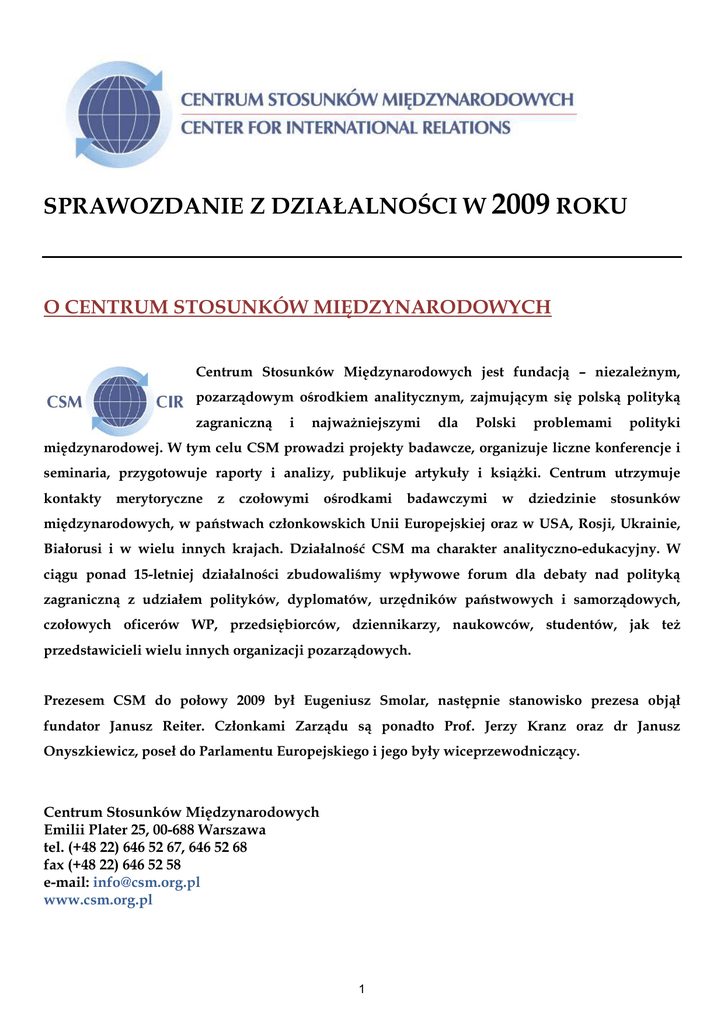 CENTRUM STOSUNKÓW MIĘDZYNARODOWYCH
CENTER FOR INTERNATIONAL RELATIONS

SPRAWOZDANIE Z DZIAŁALNOŚCI W 2009 ROKU

O CENTRUM STOSUNKÓW MIĘDZYNARODOWYCH

CSM CIR

Centrum Stosunków Międzynarodowych jest fundacją – niezależnym, pozarządowym ośrodkiem analitycznym, zajmującym się polską polityką zagraniczną i najważniejszymi dla Polski problemami polityki międzynarodowej. W tym celu CSM prowadzi projekty badawcze, organizuje liczne konferencje i seminaria, przygotowuje raporty i analizy, publikuje artykuły i książki. Centrum utrzymuje kontakty merytoryczne z czołowymi ośrodkami badawczymi w dziedzinie stosunków międzynarodowych, w państwach członkowskich Unii Europejskiej oraz w USA, Rosji, Ukrainie, Białorusi i w wielu innych krajach. Działalność CSM ma charakter analityczno-edukacyjny. W ciągu ponad 15-letniej działalności zbudowaliśmy wpływowe forum dla debaty nad polityką zagraniczną z udziałem polityków, dyplomatów, urzędników państwowych i samorządowych, czołowych oficerów WP, przedsiębiorców, dziennikarzy, naukowców, studentów, jak też przedstawicieli wielu innych organizacji pozarządowych.

Prezesem CSM do połowy 2009 był Eugeniusz Smolar, następnie stanowisko prezesa objął fundator Janusz Reiter. Członkami Zarządu są ponadto Prof. Jerzy Kranz oraz dr Janusz Onyszkiewicz, poseł do Parlamentu Europejskiego i jego były wiceprzewodniczący.

Centrum Stosunków Międzynarodowych
Emilii Plater 25, 00-688 Warszawa
tel. (+48 22) 646 52 67, 646 52 68
fax (+48 22) 646 52 58
e-mail: info@csm.org.pl
www.csm.org.pl

1